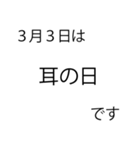 ３月３日は

耳の日

です